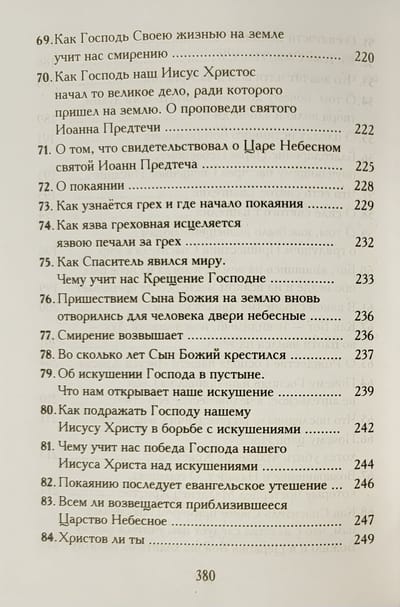 69. Как Господь Своею жизнью на земле учит нас смирению 220

70. Как Господь наш Иисус Христос начал то великое дело, ради которого пришел на землю. О проповеди святого Иоанна Предтечи 222

71. О том, что свидетельствовал о Царе Небесном святой Иоанн Предтеча 225

72. О покаянии 228

73. Как узнаётся грех и где начало покаяния 229

74. Как язва греховная исцеляется язвою печали за грех 232

75. Как Спаситель явился миру. Чему учит нас Крещение Господне 233

76. Пришествием Сына Божия на землю вновь отворились для человека двери небесные 236

77. Смирение возвышает 236

78. Во сколько лет Сын Божий крестился 237

79. Об искушении Господа в пустыне. Что нам открывает наше искушение 239

80. Как подражать Господу нашему Иисусу Христу в борьбе с искушениями 242

81. Чему учит нас победа Господа нашего Иисуса Христа над искушениями 244

82. Покаянию последует евангельское утешение 246

83. Всем ли возвещается приблизившееся Царство Небесное 247

84. Христов ли ты 249

380